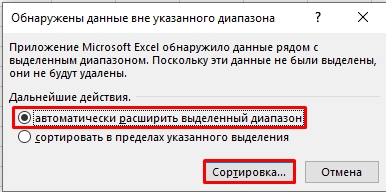 Обнаружены данные вне указанного диапазона ? ✕

Приложение Microsoft Excel обнаружило данные рядом с выделенным диапазоном. Поскольку эти данные не были выделены, они не будут удалены.

Дальнейшие действия.

автоматически расширить выделенный диапазон

сортировать в пределах указанного выделения

Сортировка...

Отмена